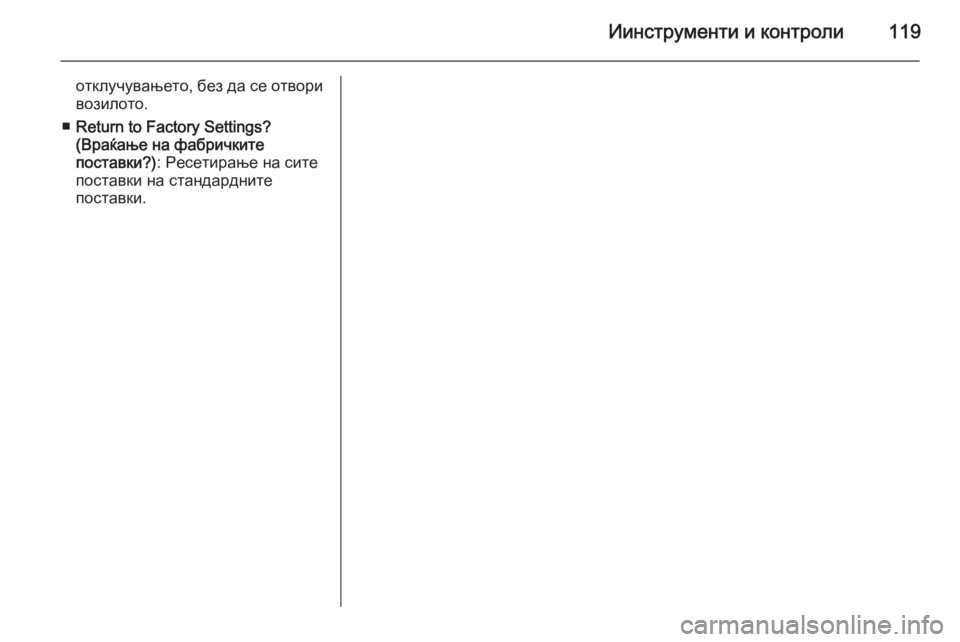 Иинструменти и контроли 119

отклучувањето, без да се отвори возилото.

■ Return to Factory Settings? (Враќање на фабричките поставки?): Ресетирање на сите поставки на стандардните поставки.

carmanualsonline.info